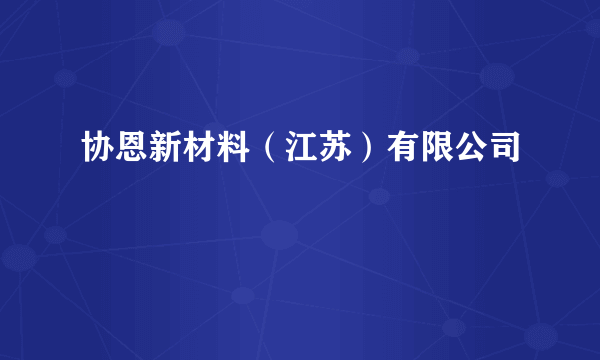 协恩新材料（江苏）有限公司